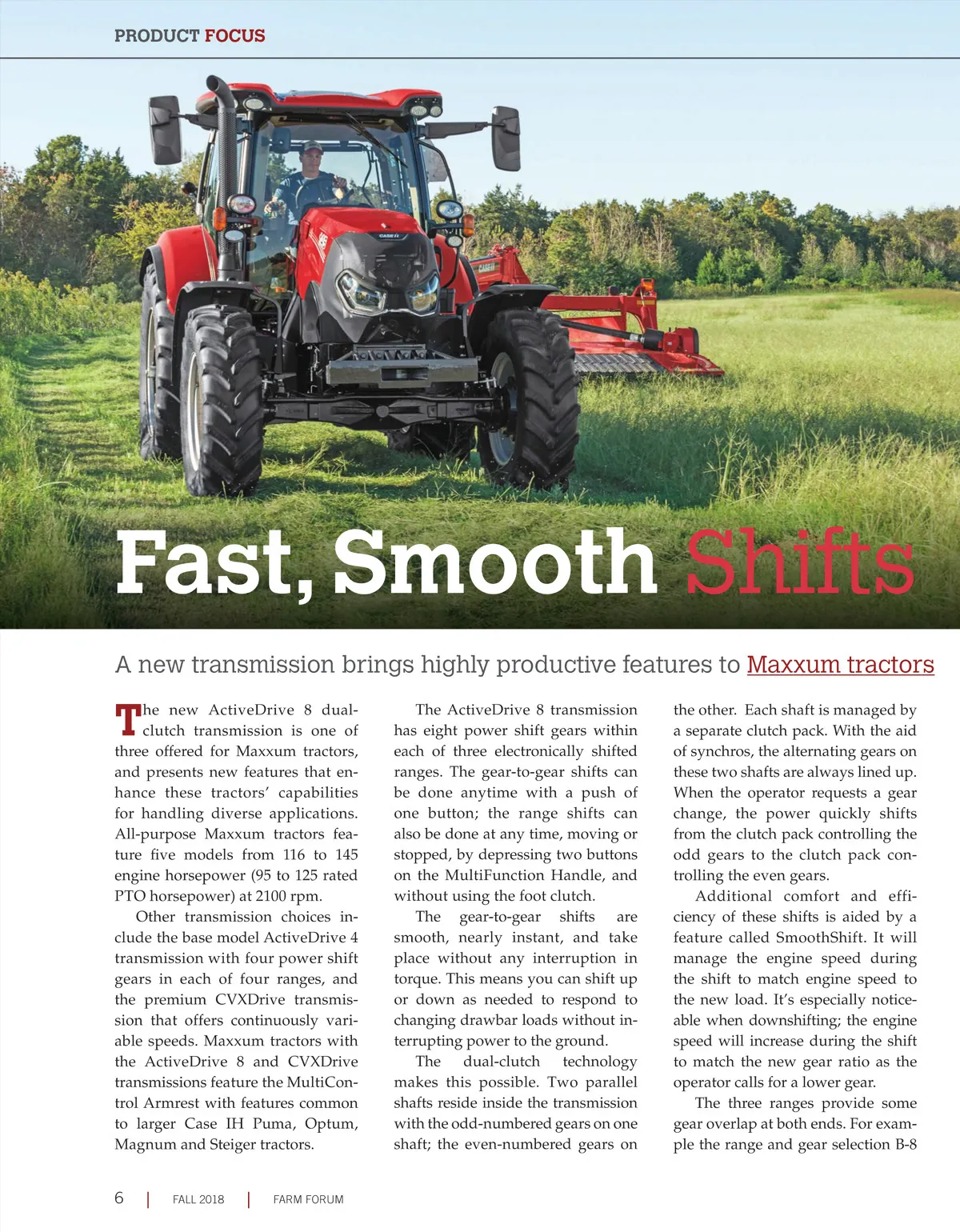 PRODUCT FOCUS

Fast, Smooth Shifts

A new transmission brings highly productive features to Maxxum tractors

The new ActiveDrive 8 dual-clutch transmission is one of three offered for Maxxum tractors, and presents new features that enhance these tractors' capabilities for handling diverse applications. All-purpose Maxxum tractors feature five models from 116 to 145 engine horsepower (95 to 125 rated PTO horsepower) at 2100 rpm.

Other transmission choices include the base model ActiveDrive 4 transmission with four power shift gears in each of four ranges, and the premium CVXDrive transmission that offers continuously variable speeds. Maxxum tractors with the ActiveDrive 8 and CVXDrive transmissions feature the MultiControl Armrest with features common to larger Case IH Puma, Optum, Magnum and Steiger tractors.

The ActiveDrive 8 transmission has eight power shift gears within each of three electronically shifted ranges. The gear-to-gear shifts can be done anytime with a push of one button; the range shifts can also be done at any time, moving or stopped, by depressing two buttons on the MultiFunction Handle, and without using the foot clutch.

The gear-to-gear shifts are smooth, nearly instant, and take place without any interruption in torque. This means you can shift up or down as needed to respond to changing drawbar loads without interrupting power to the ground.

The dual-clutch technology makes this possible. Two parallel shafts reside inside the transmission with the odd-numbered gears on one shaft; the even-numbered gears on the other. Each shaft is managed by a separate clutch pack. With the aid of synchros, the alternating gears on these two shafts are always lined up. When the operator requests a gear change, the power quickly shifts from the clutch pack controlling the odd gears to the clutch pack controlling the even gears.

Additional comfort and efficiency of these shifts is aided by a feature called SmoothShift. It will manage the engine speed during the shift to match engine speed to the new load. It's especially noticeable when downshifting; the engine speed will increase during the shift to match the new gear ratio as the operator calls for a lower gear.

The three ranges provide some gear overlap at both ends. For example the range and gear selection B-8

6 | FALL 2018 | FARM FORUM